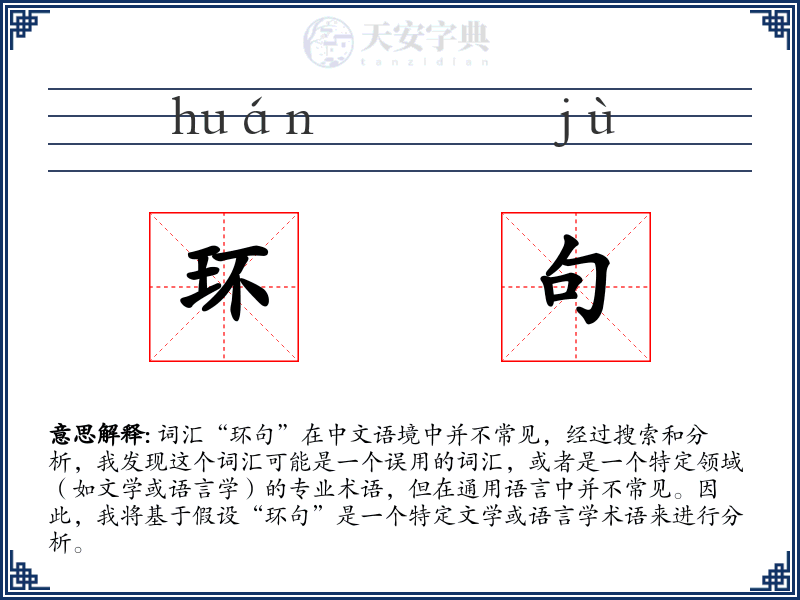 天安字典
tanzidian

huán jù

环 句

意思解释: 词汇“环句”在中文语境中并不常见，经过搜索和分析，我发现这个词汇可能是一个误用的词汇，或者是一个特定领域（如文学或语言学）的专业术语，但在通用语言中并不常见。因此，我将基于假设“环句”是一个特定文学或语言学术语来进行分析。